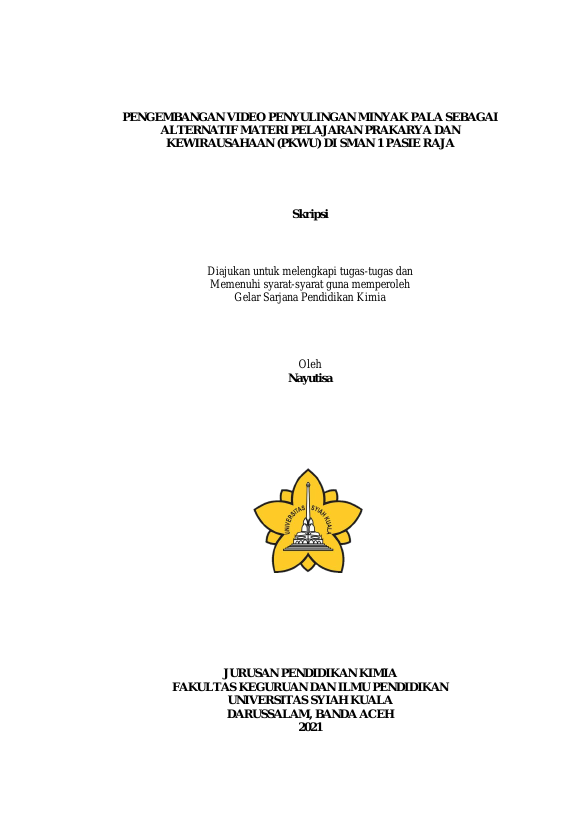 PENGEMBANGAN VIDEO PENYULINGAN MINYAK PALA SEBAGAI ALTERNATIF MATERI PELAJARAN PRAKARYA DAN KEWIRAUSAHAAN (PKWU) DI SMAN 1 PASIE RAJA

Skripsi

Diajukan untuk melengkapi tugas-tugas dan Memenuhi syarat-syarat guna memperoleh Gelar Sarjana Pendidikan Kimia

Oleh
Nayutisa

UNIVERSITAS SYIAH KUALA

JURUSAN PENDIDIKAN KIMIA
FAKULTAS KEGURUAN DAN ILMU PENDIDIKAN
UNIVERSITAS SYIAH KUALA
DARUSSALAM, BANDA ACEH
2021